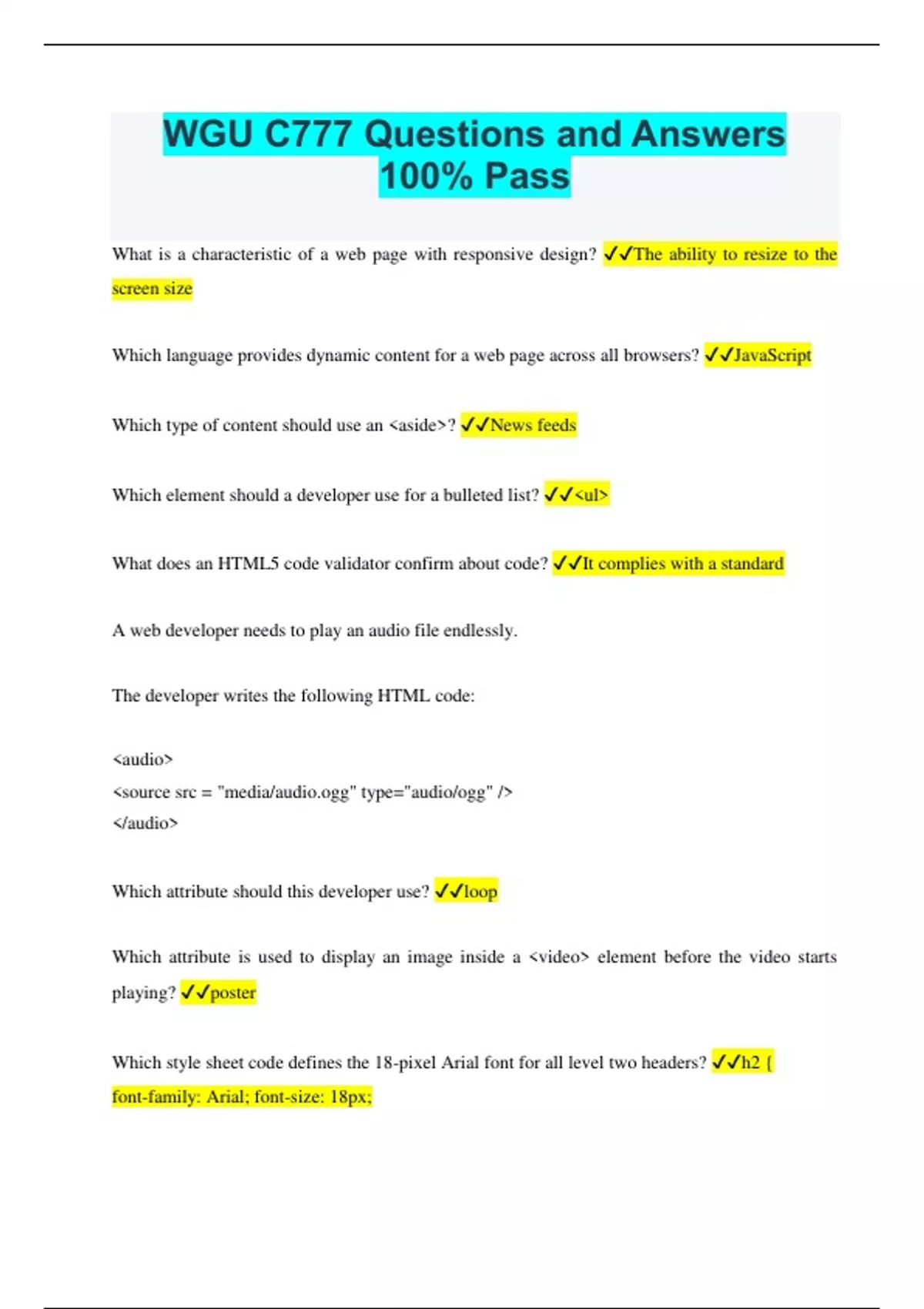 WGU C777 Questions and Answers 100% Pass

What is a characteristic of a web page with responsive design? ✓✓The ability to resize to the screen size

Which language provides dynamic content for a web page across all browsers? ✓✓JavaScript

Which type of content should use an <aside>? ✓✓News feeds

Which element should a developer use for a bulleted list? ✓✓<ul>

What does an HTML5 code validator confirm about code? ✓✓It complies with a standard

A web developer needs to play an audio file endlessly.

The developer writes the following HTML code:

<audio>
<source src = "media/audio.ogg" type="audio/ogg" />
</audio>

Which attribute should this developer use? ✓✓loop

Which attribute is used to display an image inside a <video> element before the video starts playing? ✓✓poster

Which style sheet code defines the 18-pixel Arial font for all level two headers? ✓✓h2 { font-family: Arial; font-size: 18px;